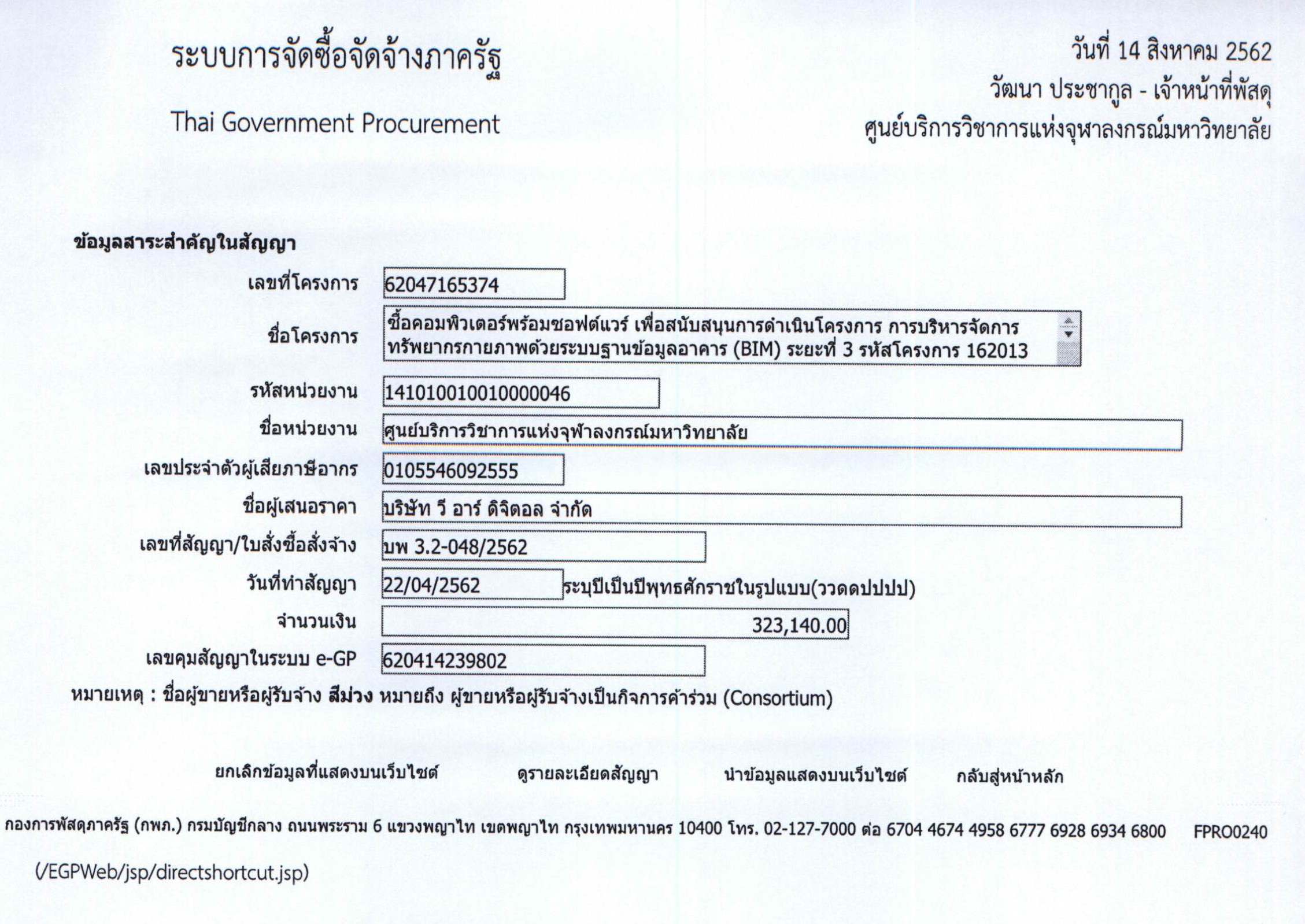 ระบบการจัดซื้อจัดจ้างภาครัฐ

Thai Government Procurement

วันที่ 14 สิงหาคม 2562

วัฒนา ประชากูล - เจ้าหน้าที่พัสดุ

ศูนย์บริการวิชาการแห่งจุฬาลงกรณ์มหาวิทยาลัย

ข้อมูลสาระสำคัญในสัญญา

เลขที่โครงการ 62047165374

ชื่อโครงการ ซื้อคอมพิวเตอร์พร้อมซอฟต์แวร์ เพื่อสนับสนุนการดำเนินโครงการ การบริหารจัดการทรัพยากรกายภาพด้วยระบบฐานข้อมูลอาคาร (BIM) ระยะที่ 3 รหัสโครงการ 162013

รหัสหน่วยงาน 141010010010000046

ชื่อหน่วยงาน ศูนย์บริการวิชาการแห่งจุฬาลงกรณ์มหาวิทยาลัย

เลขประจำตัวผู้เสียภาษีอากร 0105546092555

ชื่อผู้เสนอราคา บริษัท วี อาร์ ดิจิตอล จำกัด

เลขที่สัญญา/ใบสั่งซื้อสั่งจ้าง บพ 3.2-048/2562

วันที่ทำสัญญา 22/04/2562 ระบุปีเป็นปีพุทธศักราชในรูปแบบ(ววดดปปปป)

จำนวนเงิน 323,140.00

เลขคุมสัญญาในระบบ e-GP 620414239802

หมายเหตุ : ชื่อผู้ขายหรือผู้รับจ้าง สีม่วง หมายถึง ผู้ขายหรือผู้รับจ้างเป็นกิจการค้าร่วม (Consortium)

ยกเลิกข้อมูลที่แสดงบนเว็บไซต์ ดูรายละเอียดสัญญา นำข้อมูลแสดงบนเว็บไซต์ กลับสู่หน้าหลัก

กองการพัสดุภาครัฐ (กพภ.) กรมบัญชีกลาง ถนนพระราม 6 แขวงพญาไท เขตพญาไท กรุงเทพมหานคร 10400 โทร. 02-127-7000 ต่อ 6704 4674 4958 6777 6928 6934 6800 FPRO0240

(/EGPWeb/jsp/directshortcut.jsp)